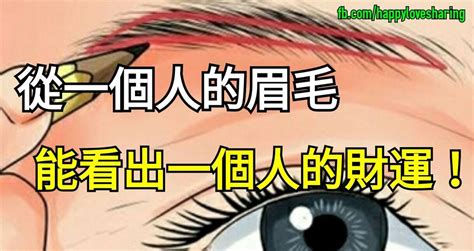 fb.com/happylovesharing

從一個人的眉毛

能看出一個人的財運！